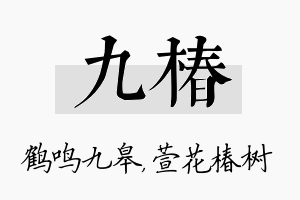 九椿

鹤鸣九皋，萱花椿树